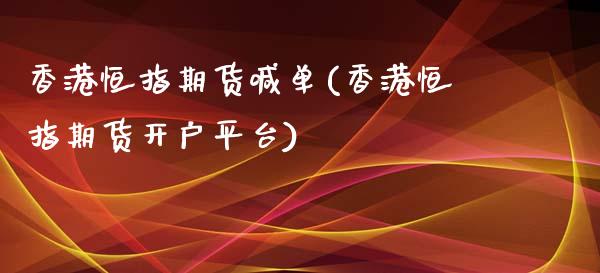 香港恒指期货喊单(香港恒指期货开户平台)